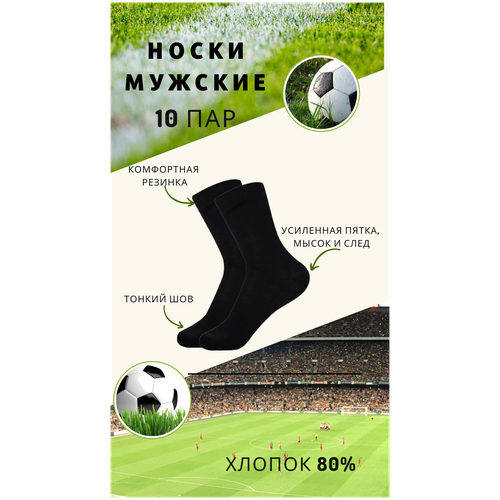 НОСКИ
МУЖСКИЕ
10 ПАР

КОМФОРТНАЯ РЕЗИНКА

УСИЛЕННАЯ ПЯТКА, МЫСОК И СЛЕД

ТОНКИЙ ШОВ

ХЛОПОК 80%